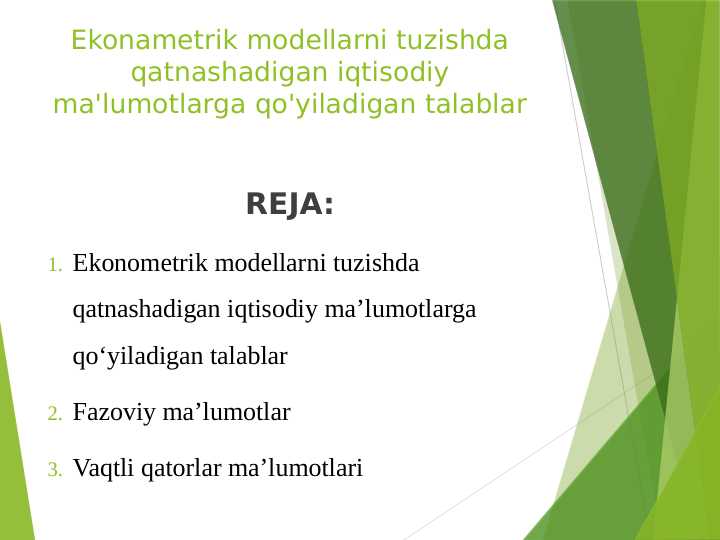 Ekonametrik modellarni tuzishda qatnashadigan iqtisodiy ma'lumotlarga qo'yiladigan talablar

REJA:

1. Ekonometrik modellarni tuzishda qatnashadigan iqtisodiy ma’lumotlarga qo‘yiladigan talablar

2. Fazoviy ma’lumotlar

3. Vaqtli qatorlar ma’lumotlari